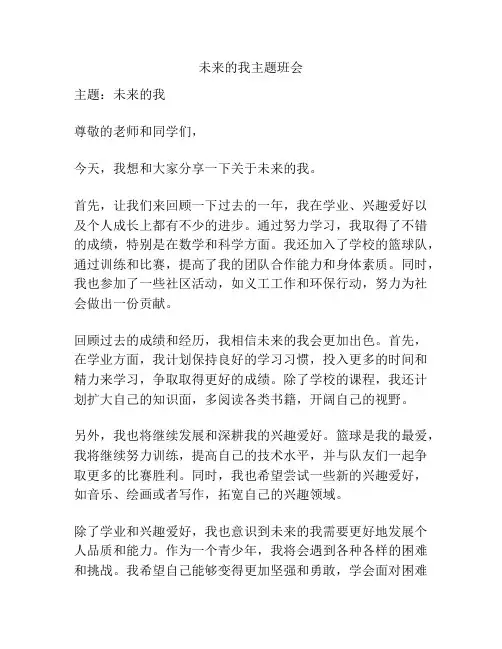 未来的我主题班会

主题：未来的我

尊敬的老师和同学们，

今天，我想和大家分享一下关于未来的我。

首先，让我们来回顾一下过去的一年，我在学业、兴趣爱好以及个人成长上都有不少的进步。通过努力学习，我取得了不错的成绩，特别是在数学和科学方面。我还加入了学校的篮球队，通过训练和比赛，提高了我的团队合作能力和身体素质。同时，我也参加了一些社区活动，如义工工作和环保行动，努力为社会做出一份贡献。

回顾过去的成绩和经历，我相信未来的我会更加出色。首先，在学业方面，我计划保持良好的学习习惯，投入更多的时间和精力来学习，争取取得更好的成绩。除了学校的课程，我还计划扩大自己的知识面，多阅读各类书籍，开阔自己的视野。

另外，我也将继续发展和深耕我的兴趣爱好。篮球是我的最爱，我将继续努力训练，提高自己的技术水平，并与队友们一起争取更多的比赛胜利。同时，我也希望尝试一些新的兴趣爱好，如音乐、绘画或者写作，拓宽自己的兴趣领域。

除了学业和兴趣爱好，我也意识到未来的我需要更好地发展个人品质和能力。作为一个青少年，我将会遇到各种各样的困难和挑战。我希望自己能够变得更加坚强和勇敢，学会面对困难